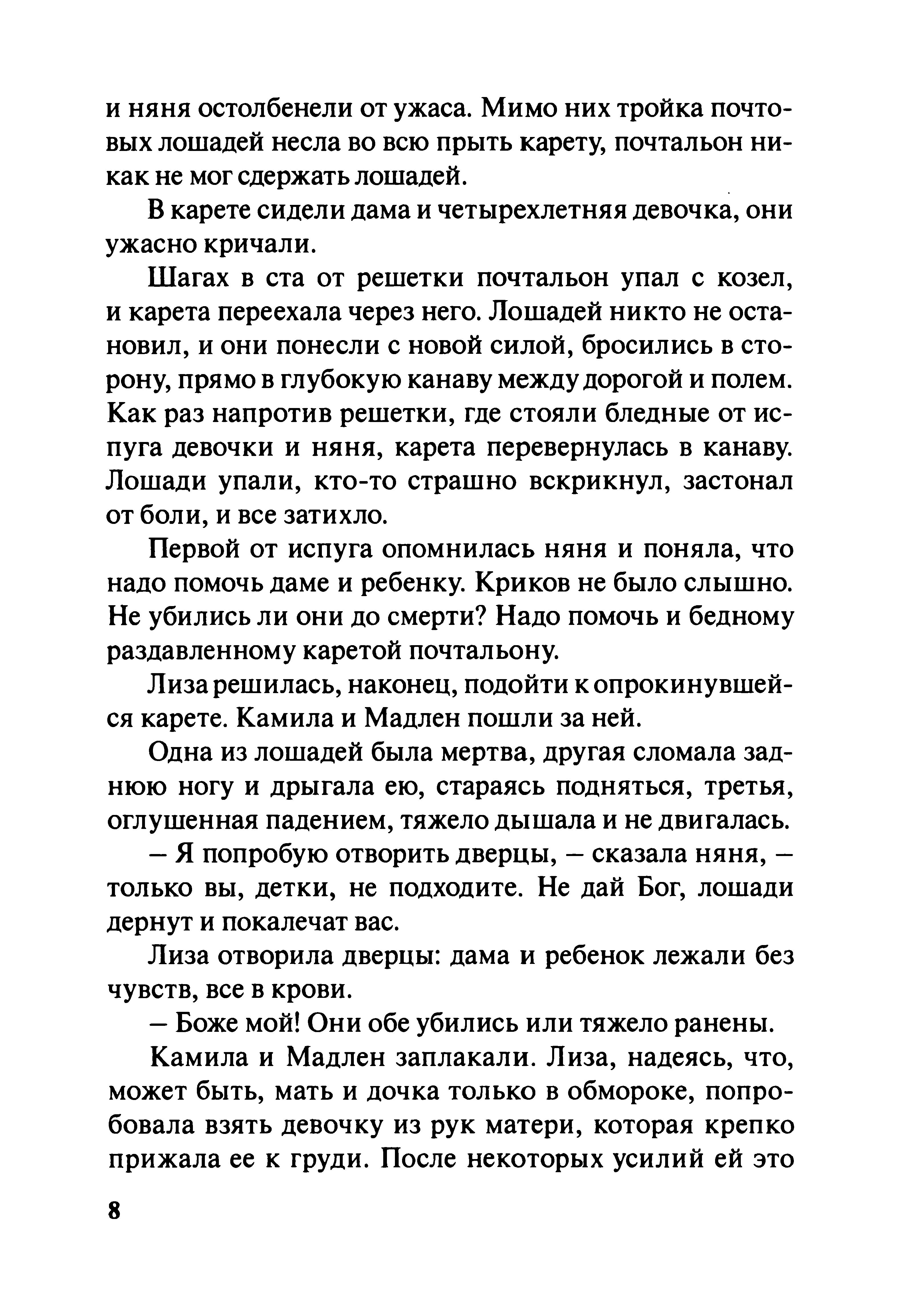 и няня остолбенели от ужаса. Мимо них тройка почтовых лошадей несла во всю прыть карету, почтальон никак не мог сдержать лошадей.

В карете сидели дама и четырехлетняя девочка, они ужасно кричали.

Шагах в ста от решетки почтальон упал с козел, и карета переехала через него. Лошадей никто не остановил, и они понесли с новой силой, бросились в сторону, прямо в глубокую канаву между дорогой и полем. Как раз напротив решетки, где стояли бледные от испуга девочки и няня, карета перевернулась в канаву. Лошади упали, кто-то страшно вскрикнул, застонал от боли, и все затихло.

Первой от испуга опомнилась няня и поняла, что надо помочь даме и ребенку. Криков не было слышно. Не убились ли они до смерти? Надо помочь и бедному раздавленному каретой почтальону.

Лиза решилась, наконец, подойти к опрокинувшейся карете. Камила и Мадлен пошли за ней.

Одна из лошадей была мертва, другая сломала заднюю ногу и дрыгала ею, стараясь подняться, третья, оглушенная падением, тяжело дышала и не двигалась.

– Я попробую отворить дверцы, – сказала няня, – только вы, детки, не подходите. Не дай Бог, лошади дернут и покалечат вас.

Лиза отворила дверцы: дама и ребенок лежали без чувств, все в крови.

– Боже мой! Они обе убились или тяжело ранены.

Камила и Мадлен заплакали. Лиза, надеясь, что, может быть, мать и дочка только в обмороке, попробовала взять девочку из рук матери, которая крепко прижала ее к груди. После некоторых усилий ей это

8